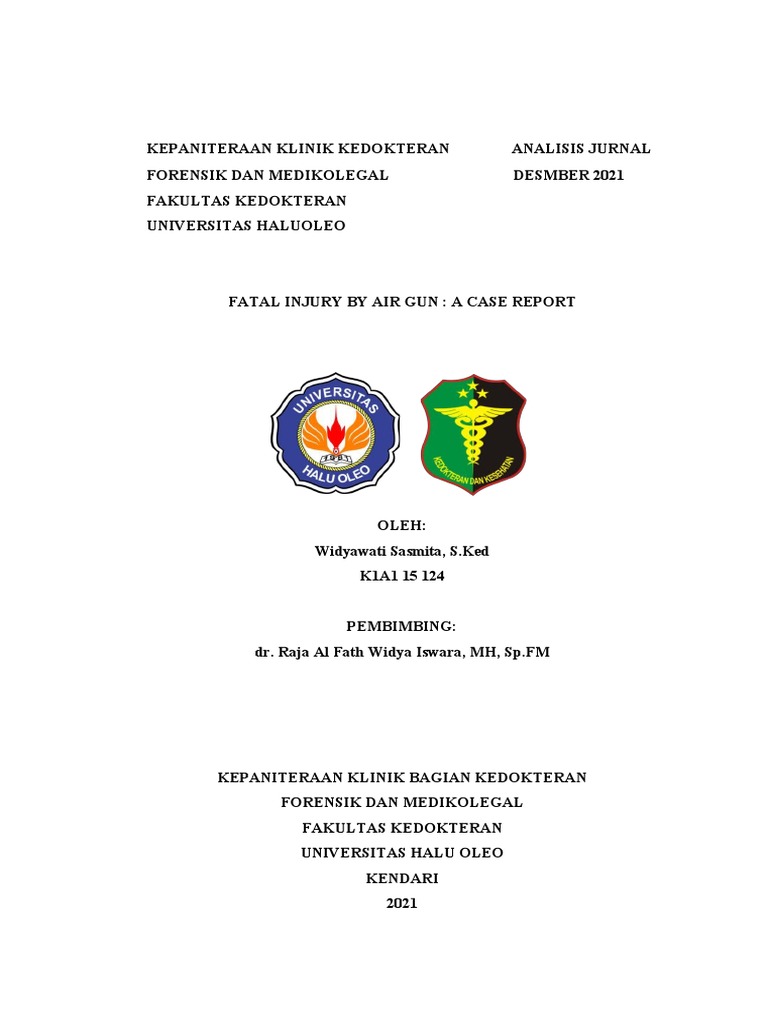 KEPANITERAAN KLINIK KEDOKTERAN
FORENSIK DAN MEDIKOLEGAL
FAKULTAS KEDOKTERAN
UNIVERSITAS HALUOLEO

ANALISIS JURNAL
DESMBER 2021

FATAL INJURY BY AIR GUN : A CASE REPORT

UNIVERSITAS
HALU OLEO

KEDOKTERAN DAN KESEHATAN

OLEH:
Widyawati Sasmita, S.Ked
K1A1 15 124

PEMBIMBING:
dr. Raja Al Fath Widya Iswara, MH, Sp.FM

KEPANITERAAN KLINIK BAGIAN KEDOKTERAN
FORENSIK DAN MEDIKOLEGAL
FAKULTAS KEDOKTERAN
UNIVERSITAS HALU OLEO
KENDARI
2021